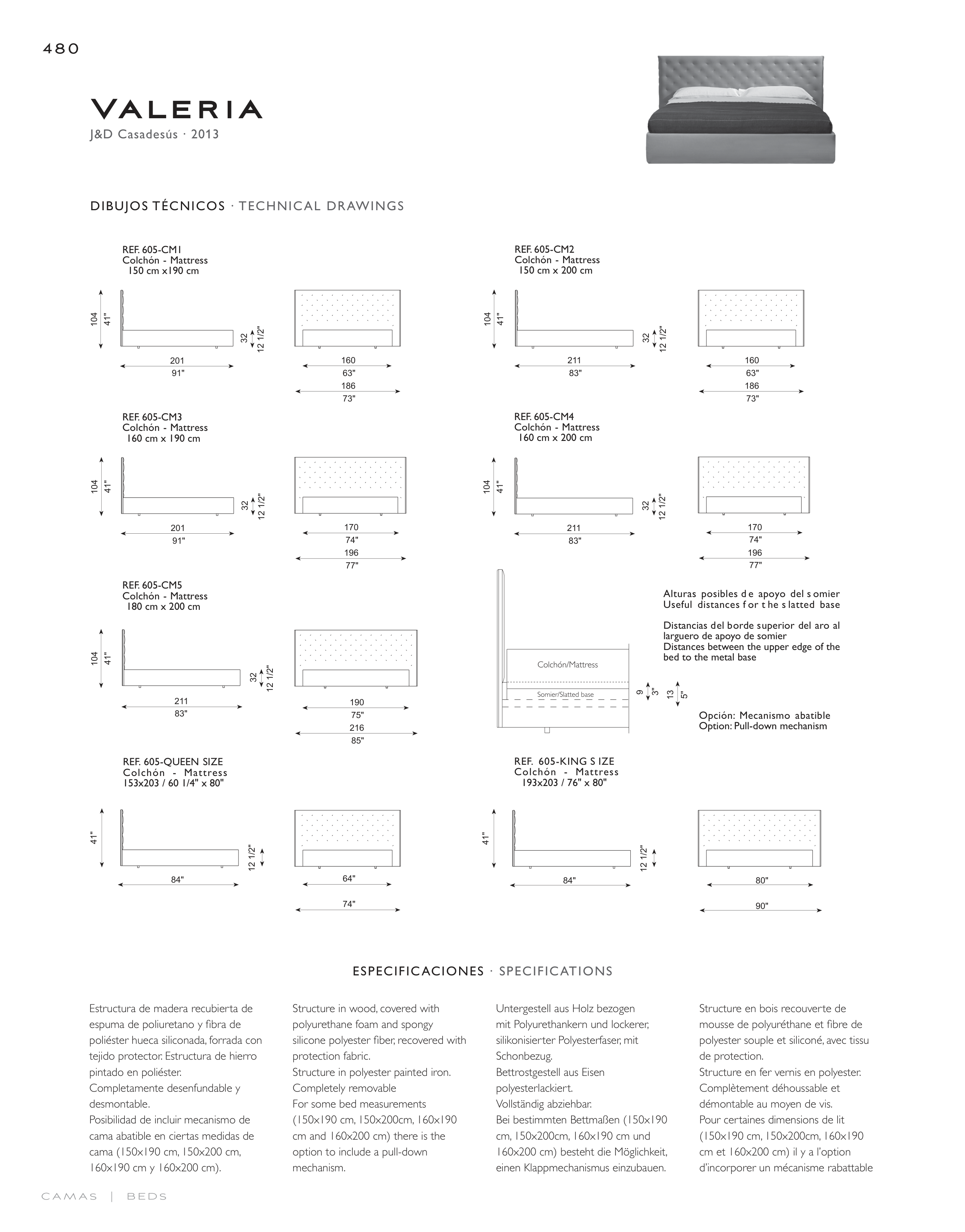 480

VALERIA
J&D Casadesús · 2013

DIBUJOS TÉCNICOS · TECHNICAL DRAWINGS

REF. 605-CM1
Colchón - Mattress
150 cm x190 cm

104
41"
32
12 1/2"
201
91"
160
63"
186
73"

REF. 605-CM2
Colchón - Mattress
150 cm x 200 cm

104
41"
32
12 1/2"
211
83"
160
63"
186
73"

REF. 605-CM3
Colchón - Mattress
160 cm x 190 cm

104
41"
32
12 1/2"
201
91"
170
74"
196
77"

REF. 605-CM4
Colchón - Mattress
160 cm x 200 cm

104
41"
32
12 1/2"
211
83"
170
74"
196
77"

REF. 605-CM5
Colchón - Mattress
180 cm x 200 cm

104
41"
32
12 1/2"
211
83"
190
75"
216
85"

Colchón/Mattress
Somier/Slatted base
9
3"
13
5"

Alturas posibles de apoyo del somier
Useful distances for the slatted base

Distancias del borde superior del aro al larguero de apoyo de somier
Distances between the upper edge of the bed to the metal base

Opción: Mecanismo abatible
Option: Pull-down mechanism

REF. 605-QUEEN SIZE
Colchón - Mattress
153x203 / 60 1/4" x 80"

41"
12 1/2"
84"
64"
74"

REF. 605-KING SIZE
Colchón - Mattress
193x203 / 76" x 80"

41"
12 1/2"
84"
80"
90"

ESPECIFICACIONES · SPECIFICATIONS

Estructura de madera recubierta de espuma de poliuretano y fibra de poliéster hueca siliconada, forrada con tejido protector. Estructura de hierro pintado en poliéster.
Completamente desenfundable y desmontable.
Posibilidad de incluir mecanismo de cama abatible en ciertas medidas de cama (150x190 cm, 150x200 cm, 160x190 cm y 160x200 cm).

Structure in wood, covered with polyurethane foam and spongy silicone polyester fiber, recovered with protection fabric.
Structure in polyester painted iron.
Completely removable
For some bed measurements (150x190 cm, 150x200cm, 160x190 cm and 160x200 cm) there is the option to include a pull-down mechanism.

Untergestell aus Holz bezogen mit Polyurethankern und lockerer, silikonisierter Polyesterfaser, mit Schonbezug.
Bettrostgestell aus Eisen polyesterlackiert.
Vollständig abziehbar.
Bei bestimmten Bettmaßen (150x190 cm, 150x200cm, 160x190 cm und 160x200 cm) besteht die Möglichkeit, einen Klappmechanismus einzubauen.

Structure en bois recouverte de mousse de polyuréthane et fibre de polyester souple et siliconé, avec tissu de protection.
Structure en fer vernis en polyester.
Complètement déhoussable et démontable au moyen de vis.
Pour certaines dimensions de lit (150x190 cm, 150x200cm, 160x190 cm et 160x200 cm) il y a l'option d'incorporer un mécanisme rabattable

CAMAS | BEDS